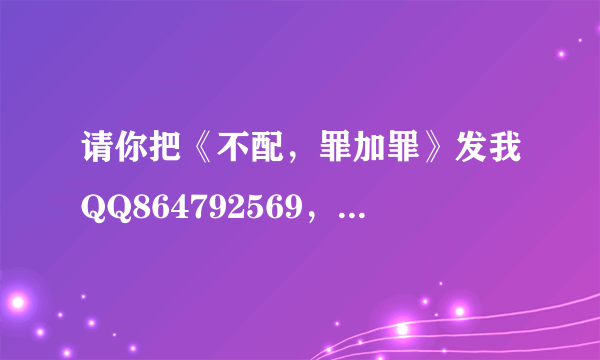 请你把《不配，罪加罪》发我QQ864792569，...